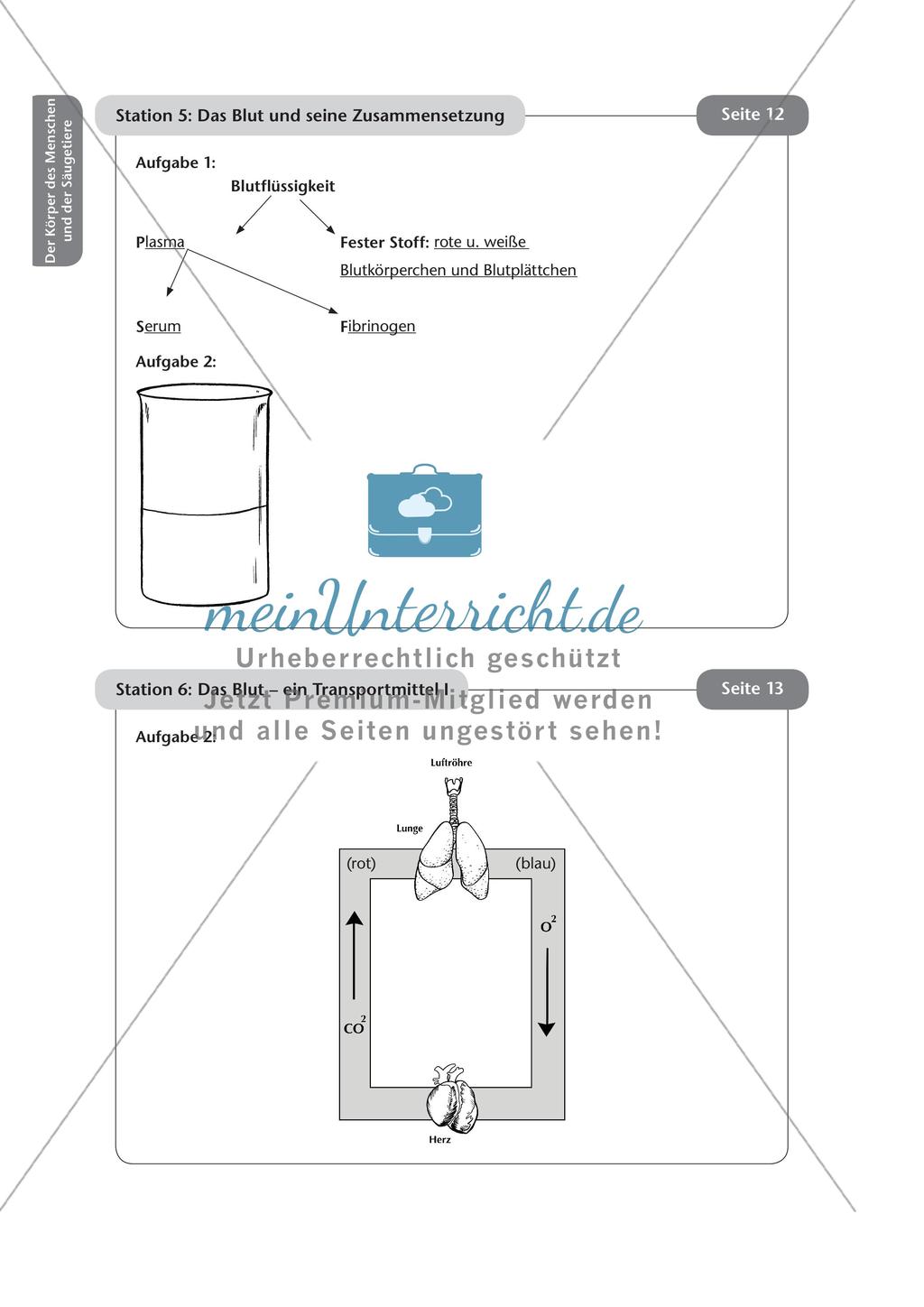 Der Körper des Menschen und der Säugetiere

Station 5: Das Blut und seine Zusammensetzung

Seite 12

Aufgabe 1:

Blutflüssigkeit

Plasma

Fester Stoff: rote u. weiße Blutkörperchen und Blutplättchen

Serum

Fibrinogen

Aufgabe 2:

meinUnterricht.de
Urheberrechtlich geschützt
Jetzt Premium-Mitglied werden
und alle Seiten ungestört sehen!

Station 6: Das Blut – ein Transportmittel I

Seite 13

Aufgabe 2:

Luftröhre

Lunge

(rot)

(blau)

$O^2$

$CO^2$

Herz